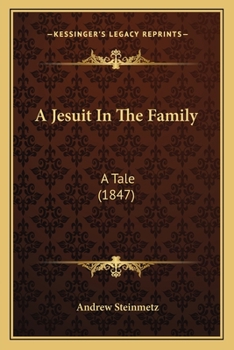 —KESSINGER'S LEGACY REPRINTS—

A Jesuit In The Family

A Tale
(1847)

Andrew Steinmetz